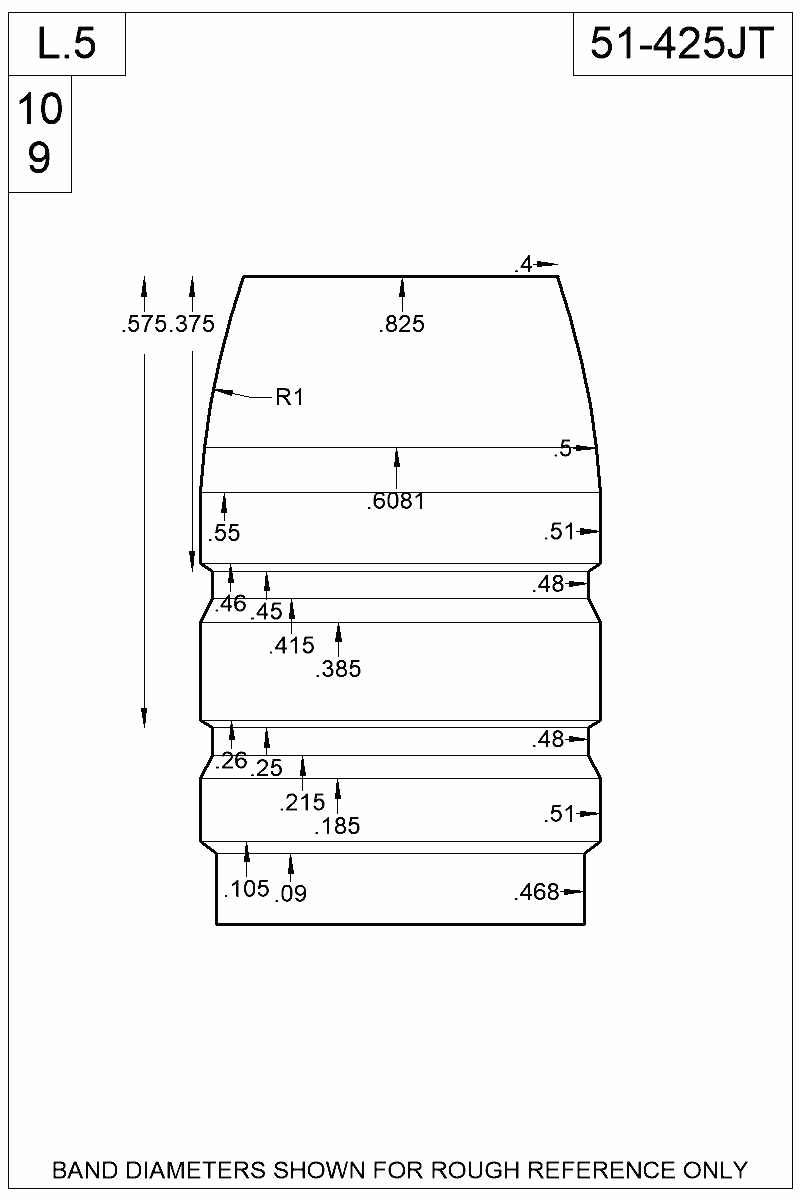 L.5

51-425JT

10
9

.4

.575

.375

.825

R1

.5

.6081

.55

.51

.48

.46

.45

.415

.385

.48

.26

.25

.215

.185

.51

.105

.09

.468

BAND DIAMETERS SHOWN FOR ROUGH REFERENCE ONLY